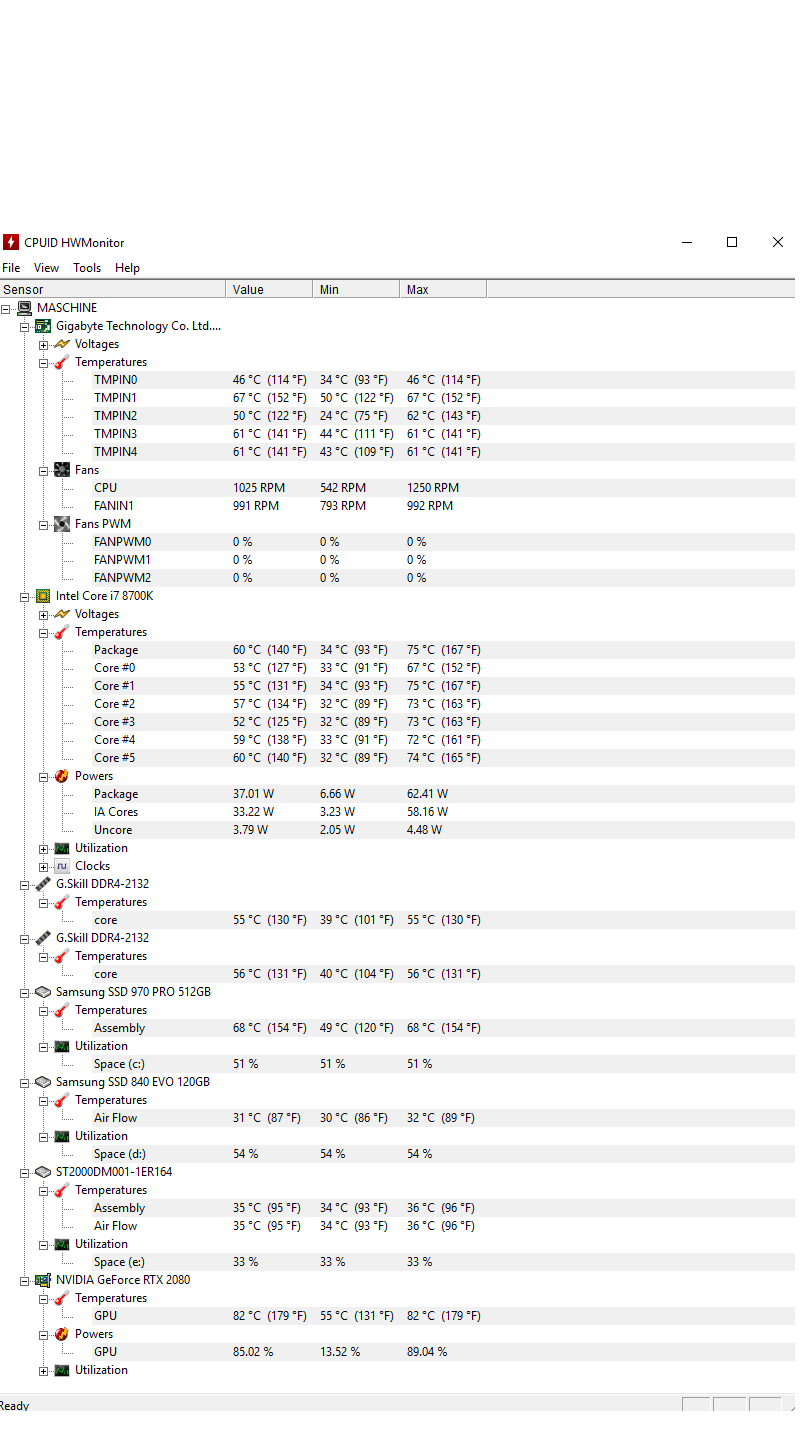 CPUID HWMonitor

File View Tools Help

| Sensor | Value | Min | Max |
|---|---|---|---|
| MASCHINE | | | |
| Gigabyte Technology Co. Ltd.... | | | |
| Voltages | | | |
| Temperatures | | | |
| TMPIN0 | 46 °C (114 °F) | 34 °C (93 °F) | 46 °C (114 °F) |
| TMPIN1 | 67 °C (152 °F) | 50 °C (122 °F) | 67 °C (152 °F) |
| TMPIN2 | 50 °C (122 °F) | 24 °C (75 °F) | 62 °C (143 °F) |
| TMPIN3 | 61 °C (141 °F) | 44 °C (111 °F) | 61 °C (141 °F) |
| TMPIN4 | 61 °C (141 °F) | 43 °C (109 °F) | 61 °C (141 °F) |
| Fans | | | |
| CPU | 1025 RPM | 542 RPM | 1250 RPM |
| FANIN1 | 991 RPM | 793 RPM | 992 RPM |
| Fans PWM | | | |
| FANPWM0 | 0 % | 0 % | 0 % |
| FANPWM1 | 0 % | 0 % | 0 % |
| FANPWM2 | 0 % | 0 % | 0 % |
| Intel Core i7 8700K | | | |
| Voltages | | | |
| Temperatures | | | |
| Package | 60 °C (140 °F) | 34 °C (93 °F) | 75 °C (167 °F) |
| Core #0 | 53 °C (127 °F) | 33 °C (91 °F) | 67 °C (152 °F) |
| Core #1 | 55 °C (131 °F) | 34 °C (93 °F) | 75 °C (167 °F) |
| Core #2 | 57 °C (134 °F) | 32 °C (89 °F) | 73 °C (163 °F) |
| Core #3 | 52 °C (125 °F) | 32 °C (89 °F) | 73 °C (163 °F) |
| Core #4 | 59 °C (138 °F) | 33 °C (91 °F) | 72 °C (161 °F) |
| Core #5 | 60 °C (140 °F) | 32 °C (89 °F) | 74 °C (165 °F) |
| Powers | | | |
| Package | 37.01 W | 6.66 W | 62.41 W |
| IA Cores | 33.22 W | 3.23 W | 58.16 W |
| Uncore | 3.79 W | 2.05 W | 4.48 W |
| Utilization | | | |
| Clocks | | | |
| G.Skill DDR4-2132 | | | |
| Temperatures | | | |
| core | 55 °C (130 °F) | 39 °C (101 °F) | 55 °C (130 °F) |
| G.Skill DDR4-2132 | | | |
| Temperatures | | | |
| core | 56 °C (131 °F) | 40 °C (104 °F) | 56 °C (131 °F) |
| Samsung SSD 970 PRO 512GB | | | |
| Temperatures | | | |
| Assembly | 68 °C (154 °F) | 49 °C (120 °F) | 68 °C (154 °F) |
| Utilization | | | |
| Space (c:) | 51 % | 51 % | 51 % |
| Samsung SSD 840 EVO 120GB | | | |
| Temperatures | | | |
| Air Flow | 31 °C (87 °F) | 30 °C (86 °F) | 32 °C (89 °F) |
| Utilization | | | |
| Space (d:) | 54 % | 54 % | 54 % |
| ST2000DM001-1ER164 | | | |
| Temperatures | | | |
| Assembly | 35 °C (95 °F) | 34 °C (93 °F) | 36 °C (96 °F) |
| Air Flow | 35 °C (95 °F) | 34 °C (93 °F) | 36 °C (96 °F) |
| Utilization | | | |
| Space (e:) | 33 % | 33 % | 33 % |
| NVIDIA GeForce RTX 2080 | | | |
| Temperatures | | | |
| GPU | 82 °C (179 °F) | 55 °C (131 °F) | 82 °C (179 °F) |
| Powers | | | |
| GPU | 85.02 % | 13.52 % | 89.04 % |
| Utilization | | | |

Ready